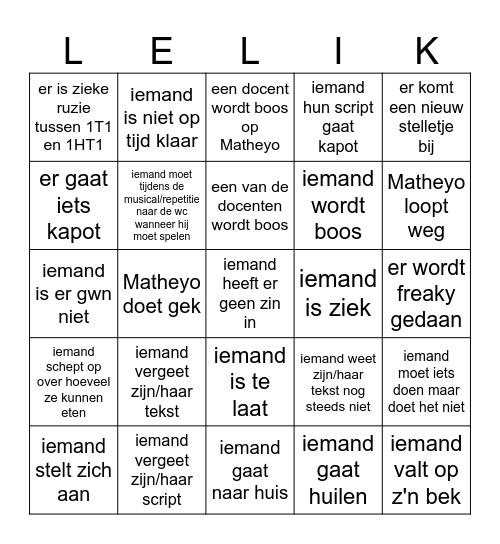 | L | E | L | I | K |
|---|---|---|---|---|
| er is zieke ruzie tussen 1T1 en 1HT1 | iemand is niet op tijd klaar | een docent wordt boos op Matheyo | iemand hun script gaat kapot | er komt een nieuw stelletje bij |
| er gaat iets kapot | iemand moet tijdens de musical/repetitie naar de wc wanneer hij moet spelen | een van de docenten wordt boos | iemand wordt boos | Matheyo loopt weg |
| iemand is er gwn niet | Matheyo doet gek | iemand heeft er geen zin in | iemand is ziek | er wordt freaky gedaan |
| iemand schept op over hoeveel ze kunnen eten | iemand vergeet zijn/haar tekst | iemand is te laat | iemand weet zijn/haar tekst nog steeds niet | iemand moet iets doen maar doet het niet |
| iemand stelt zich aan | iemand vergeet zijn/haar script | iemand gaat naar huis | iemand gaat huilen | iemand valt op z'n bek |